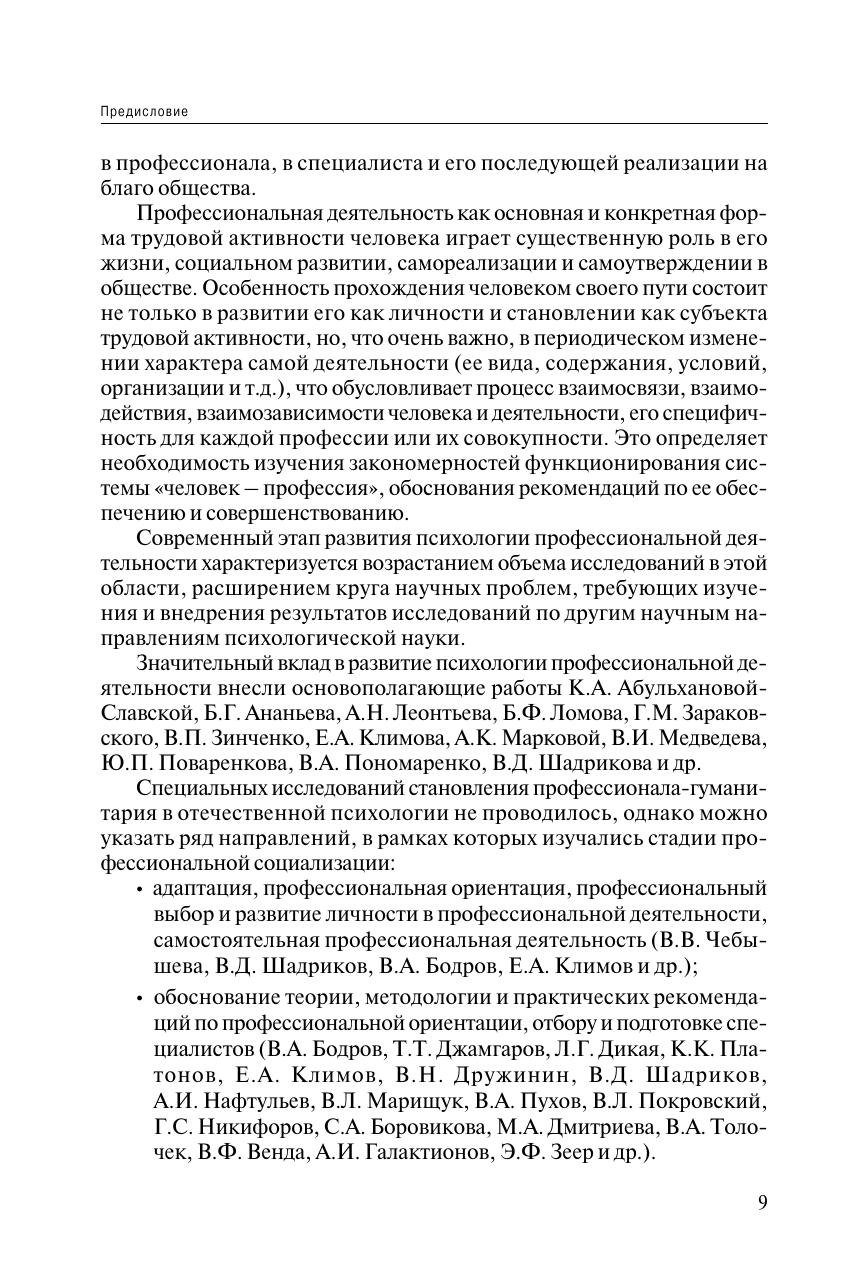 Предисловие

в профессионала, в специалиста и его последующей реализации на благо общества.

Профессиональная деятельность как основная и конкретная форма трудовой активности человека играет существенную роль в его жизни, социальном развитии, самореализации и самоутверждении в обществе. Особенность прохождения человеком своего пути состоит не только в развитии его как личности и становлении как субъекта трудовой активности, но, что очень важно, в периодическом изменении характера самой деятельности (ее вида, содержания, условий, организации и т.д.), что обусловливает процесс взаимосвязи, взаимодействия, взаимозависимости человека и деятельности, его специфичность для каждой профессии или их совокупности. Это определяет необходимость изучения закономерностей функционирования системы «человек – профессия», обоснования рекомендаций по ее обеспечению и совершенствованию.

Современный этап развития психологии профессиональной деятельности характеризуется возрастанием объема исследований в этой области, расширением круга научных проблем, требующих изучения и внедрения результатов исследований по другим научным направлениям психологической науки.

Значительный вклад в развитие психологии профессиональной деятельности внесли основополагающие работы К.А. Абульхановой-Славской, Б.Г. Ананьева, А.Н. Леонтьева, Б.Ф. Ломова, Г.М. Зараковского, В.П. Зинченко, Е.А. Климова, А.К. Марковой, В.И. Медведева, Ю.П. Поваренкова, В.А. Пономаренко, В.Д. Шадрикова и др.

Специальных исследований становления профессионала-гуманитария в отечественной психологии не проводилось, однако можно указать ряд направлений, в рамках которых изучались стадии профессиональной социализации:

• адаптация, профессиональная ориентация, профессиональный выбор и развитие личности в профессиональной деятельности, самостоятельная профессиональная деятельность (В.В. Чебышева, В.Д. Шадриков, В.А. Бодров, Е.А. Климов и др.);

• обоснование теории, методологии и практических рекомендаций по профессиональной ориентации, отбору и подготовке специалистов (В.А. Бодров, Т.Т. Джамгаров, Л.Г. Дикая, К.К. Платонов, Е.А. Климов, В.Н. Дружинин, В.Д. Шадриков, А.И. Нафтульев, В.Л. Марищук, В.А. Пухов, В.Л. Покровский, Г.С. Никифоров, С.А. Боровикова, М.А. Дмитриева, В.А. Толочек, В.Ф. Венда, А.И. Галактионов, Э.Ф. Зеер и др.).

9